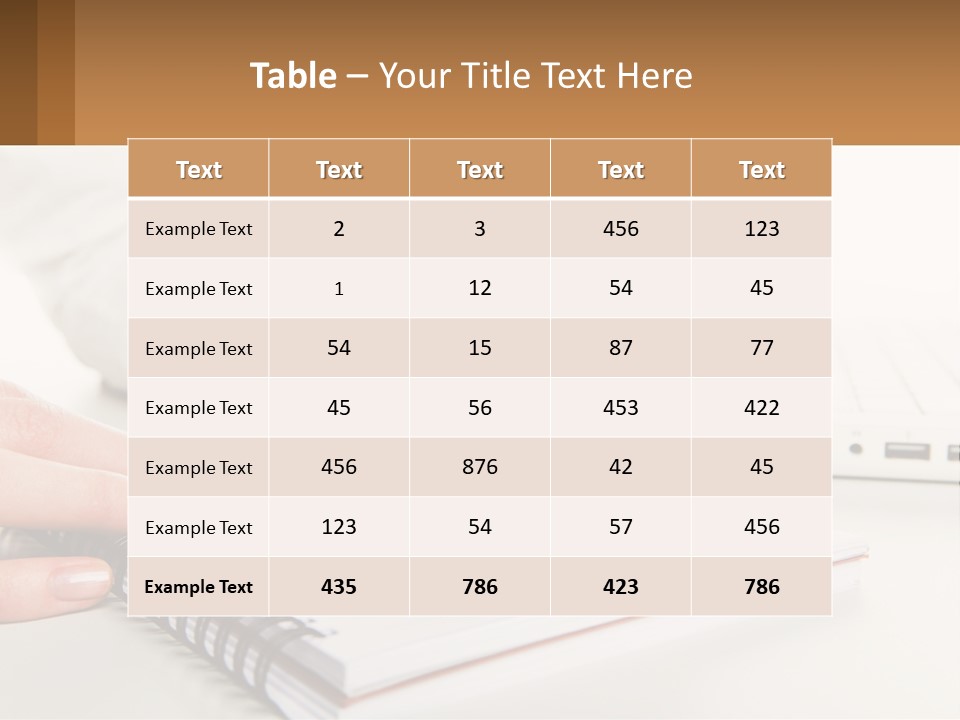 Table – Your Title Text Here

| Text | Text | Text | Text | Text |
|---|---|---|---|---|
| Example Text | 2 | 3 | 456 | 123 |
| Example Text | 1 | 12 | 54 | 45 |
| Example Text | 54 | 15 | 87 | 77 |
| Example Text | 45 | 56 | 453 | 422 |
| Example Text | 456 | 876 | 42 | 45 |
| Example Text | 123 | 54 | 57 | 456 |
| Example Text | 435 | 786 | 423 | 786 |